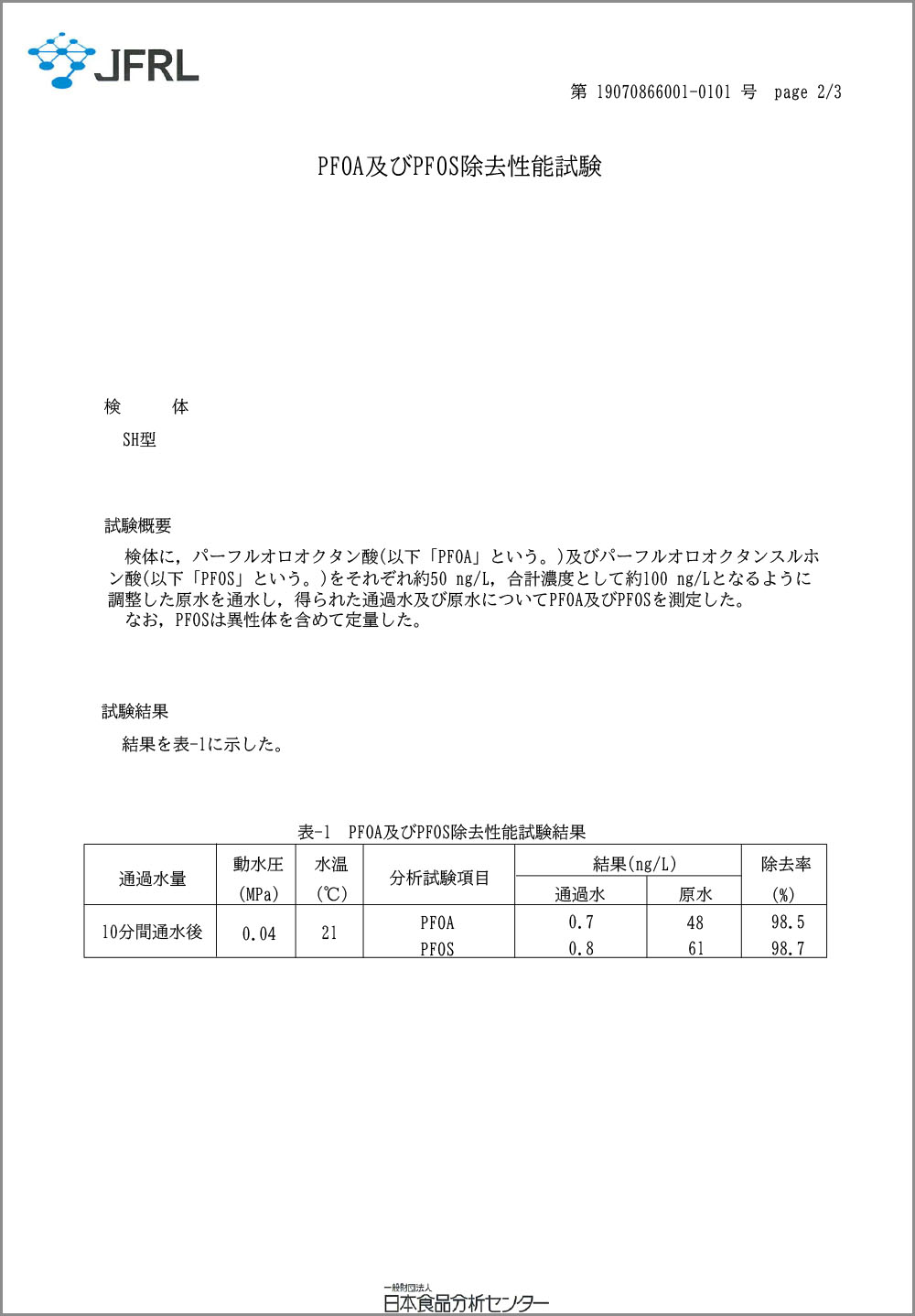 JFRL

第 19070866001-0101 号 page 2/3

PFOA及びPFOS除去性能試験

検　　体
SH型

試験概要
検体に，パーフルオロオクタン酸(以下「PFOA」という。)及びパーフルオロオクタンスルホン酸(以下「PFOS」という。)をそれぞれ約50 ng/L，合計濃度として約100 ng/Lとなるように調整した原水を通水し，得られた通過水及び原水についてPFOA及びPFOSを測定した。
なお，PFOSは異性体を含めて定量した。

試験結果
結果を表-1に示した。

表-1　PFOA及びPFOS除去性能試験結果

| 通過水量 | 動水圧 (MPa) | 水温 (℃) | 分析試験項目 | 結果(ng/L) 通過水 | 結果(ng/L) 原水 | 除去率 (%) |
|---|---|---|---|---|---|---|
| 10分間通水後 | 0.04 | 21 | PFOA | 0.7 | 48 | 98.5 |
| | | | PFOS | 0.8 | 61 | 98.7 |

一般財団法人
日本食品分析センター